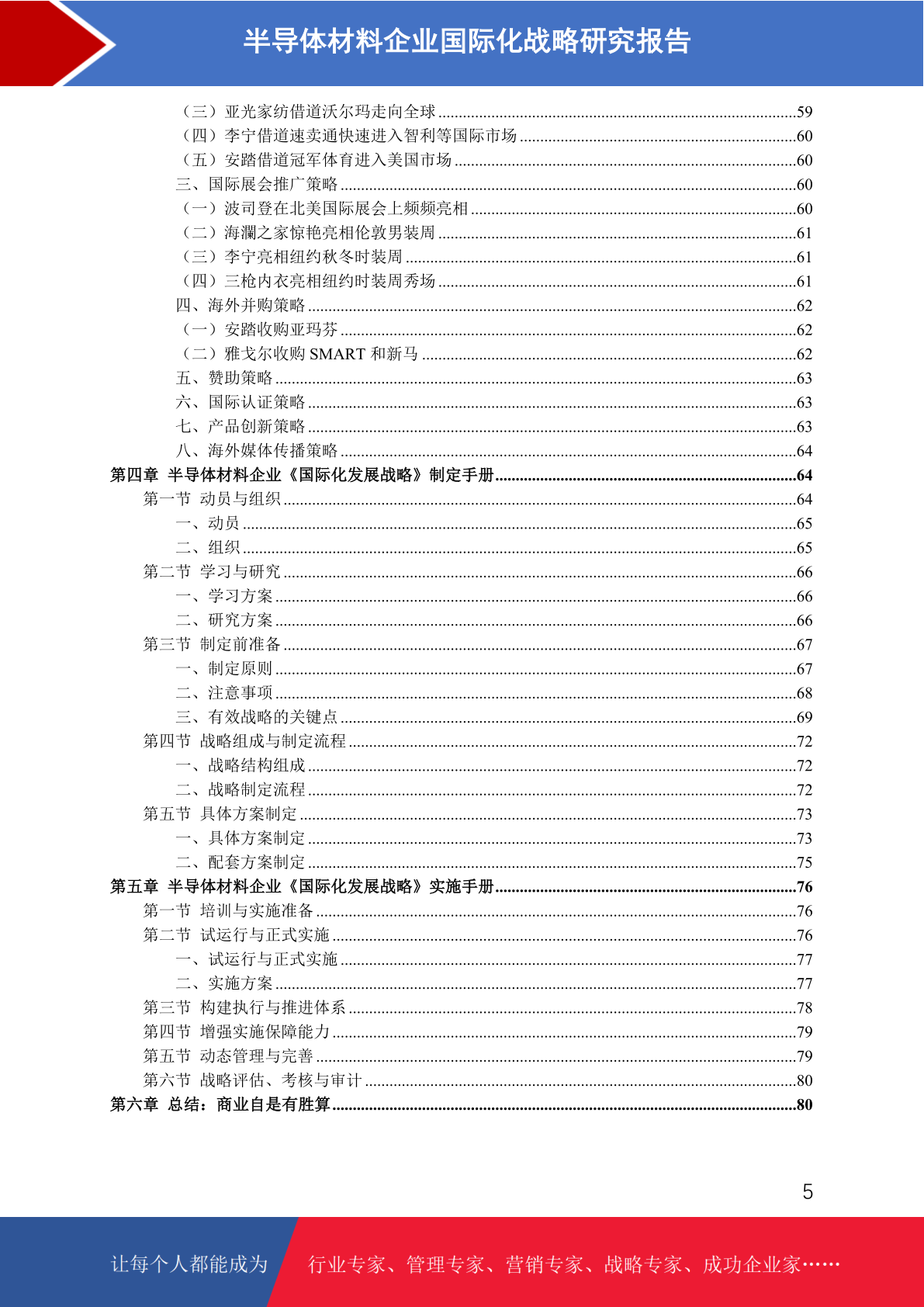 半导体材料企业国际化战略研究报告

（三）亚光家纺借道沃尔玛走向全球......59
（四）李宁借道速卖通快速进入智利等国际市场......60
（五）安踏借道冠军体育进入美国市场......60
三、国际展会推广策略......60
（一）波司登在北美国际展会上频频亮相......60
（二）海澜之家惊艳亮相伦敦男装周......61
（三）李宁亮相纽约秋冬时装周......61
（四）三枪内衣亮相纽约时装周秀场......61
四、海外并购策略......62
（一）安踏收购亚玛芬......62
（二）雅戈尔收购 SMART 和新马......62
五、赞助策略......63
六、国际认证策略......63
七、产品创新策略......63
八、海外媒体传播策略......64
第四章 半导体材料企业《国际化发展战略》制定手册......64
第一节 动员与组织......64
一、动员......65
二、组织......65
第二节 学习与研究......66
一、学习方案......66
二、研究方案......66
第三节 制定前准备......67
一、制定原则......67
二、注意事项......68
三、有效战略的关键点......69
第四节 战略组成与制定流程......72
一、战略结构组成......72
二、战略制定流程......72
第五节 具体方案制定......73
一、具体方案制定......73
二、配套方案制定......75
第五章 半导体材料企业《国际化发展战略》实施手册......76
第一节 培训与实施准备......76
第二节 试运行与正式实施......76
一、试运行与正式实施......77
二、实施方案......77
第三节 构建执行与推进体系......78
第四节 增强实施保障能力......79
第五节 动态管理与完善......79
第六节 战略评估、考核与审计......80
第六章 总结：商业自是有胜算......80

5

让每个人都能成为 行业专家、管理专家、营销专家、战略专家、成功企业家……